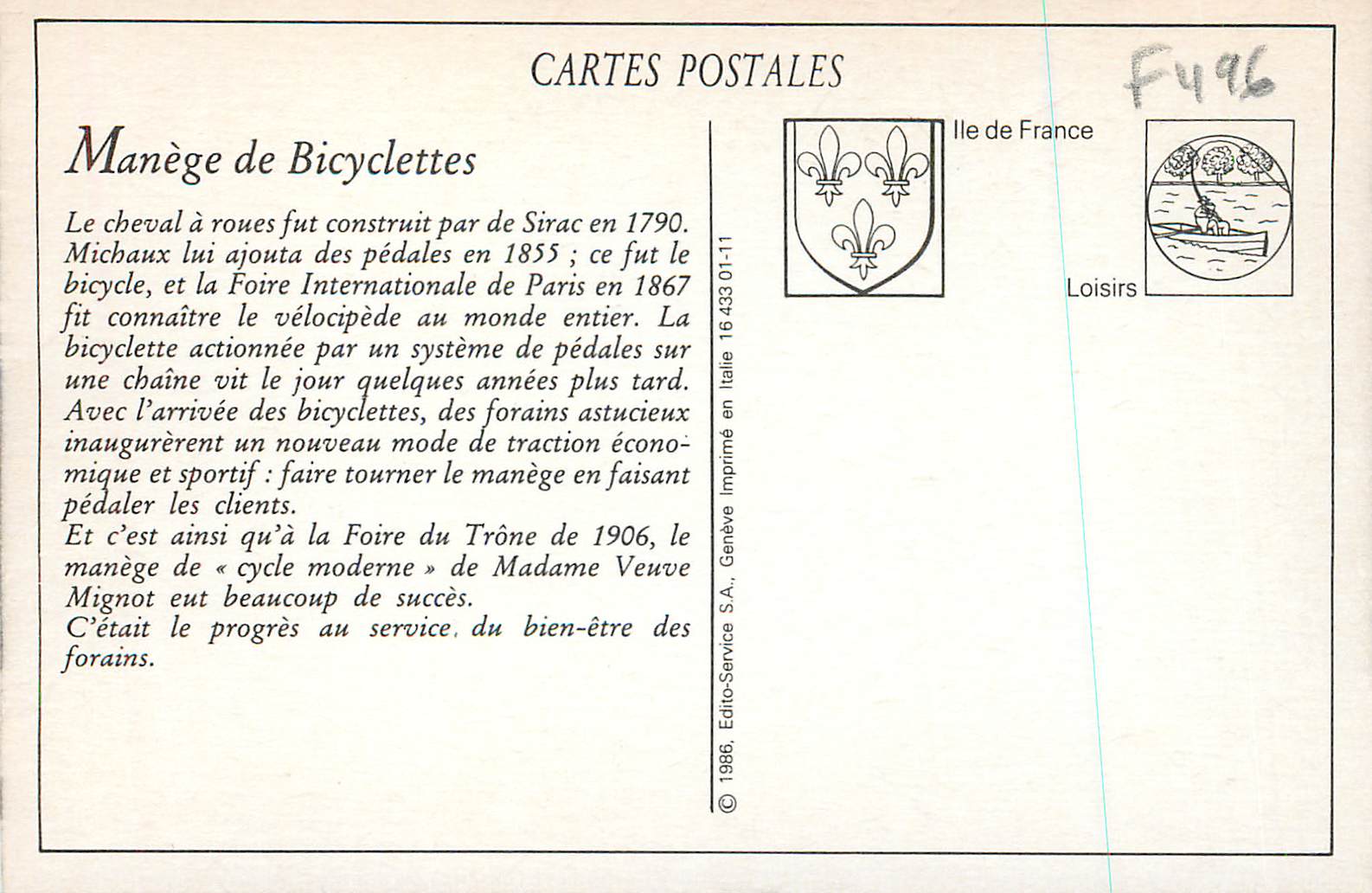 CARTES POSTALES

F496

Manège de Bicyclettes

Le cheval à roues fut construit par de Sirac en 1790. Michaux lui ajouta des pédales en 1855 ; ce fut le bicycle, et la Foire Internationale de Paris en 1867 fit connaître le vélocipède au monde entier. La bicyclette actionnée par un système de pédales sur une chaîne vit le jour quelques années plus tard. Avec l'arrivée des bicyclettes, des forains astucieux inaugurèrent un nouveau mode de traction économique et sportif : faire tourner le manège en faisant pédaler les clients.
Et c'est ainsi qu'à la Foire du Trône de 1906, le manège de « cycle moderne » de Madame Veuve Mignot eut beaucoup de succès.
C'était le progrès au service. du bien-être des forains.

© 1986, Edito-Service S.A., Genève Imprimé en Italie 16 433 01-11

Ile de France

Loisirs